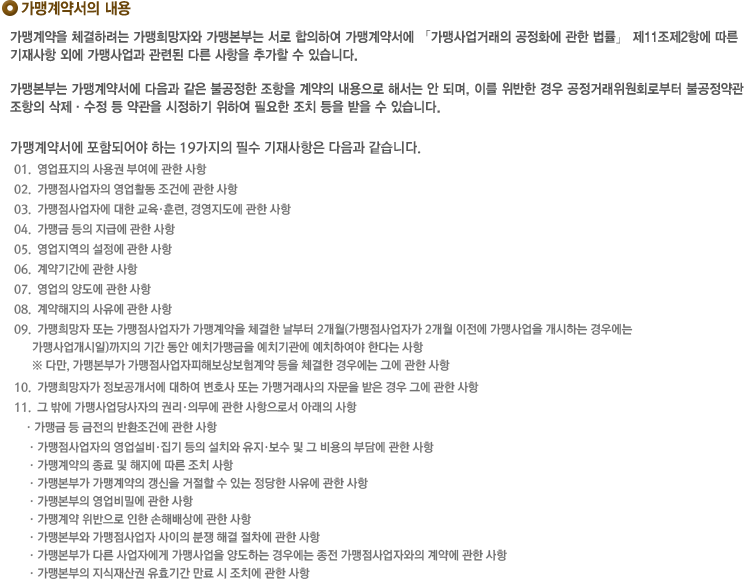 가맹계약서의 내용

가맹계약을 체결하려는 가맹희망자와 가맹본부는 서로 합의하여 가맹계약서에 「가맹사업거래의 공정화에 관한 법률」 제11조제2항에 따른 기재사항 외에 가맹사업과 관련된 다른 사항을 추가할 수 있습니다.

가맹본부는 가맹계약서에 다음과 같은 불공정한 조항을 계약의 내용으로 해서는 안 되며, 이를 위반한 경우 공정거래위원회로부터 불공정약관 조항의 삭제 · 수정 등 약관을 시정하기 위하여 필요한 조치 등을 받을 수 있습니다.

가맹계약서에 포함되어야 하는 19가지의 필수 기재사항은 다음과 같습니다.

01. 영업표지의 사용권 부여에 관한 사항
02. 가맹점사업자의 영업활동 조건에 관한 사항
03. 가맹점사업자에 대한 교육·훈련, 경영지도에 관한 사항
04. 가맹금 등의 지급에 관한 사항
05. 영업지역의 설정에 관한 사항
06. 계약기간에 관한 사항
07. 영업의 양도에 관한 사항
08. 계약해지의 사유에 관한 사항
09. 가맹희망자 또는 가맹점사업자가 가맹계약을 체결한 날부터 2개월(가맹점사업자가 2개월 이전에 가맹사업을 개시하는 경우에는 가맹사업개시일)까지의 기간 동안 예치가맹금을 예치기관에 예치하여야 한다는 사항
※ 다만, 가맹본부가 가맹점사업자피해보상보험계약 등을 체결한 경우에는 그에 관한 사항
10. 가맹희망자가 정보공개서에 대하여 변호사 또는 가맹거래사의 자문을 받은 경우 그에 관한 사항
11. 그 밖에 가맹사업당사자의 권리·의무에 관한 사항으로서 아래의 사항
· 가맹금 등 금전의 반환조건에 관한 사항
· 가맹점사업자의 영업설비·집기 등의 설치와 유지·보수 및 그 비용의 부담에 관한 사항
· 가맹계약의 종료 및 해지에 따른 조치 사항
· 가맹본부가 가맹계약의 갱신을 거절할 수 있는 정당한 사유에 관한 사항
· 가맹본부의 영업비밀에 관한 사항
· 가맹계약 위반으로 인한 손해배상에 관한 사항
· 가맹본부와 가맹점사업자 사이의 분쟁 해결 절차에 관한 사항
· 가맹본부가 다른 사업자에게 가맹사업을 양도하는 경우에는 종전 가맹점사업자와의 계약에 관한 사항
· 가맹본부의 지식재산권 유효기간 만료 시 조치에 관한 사항